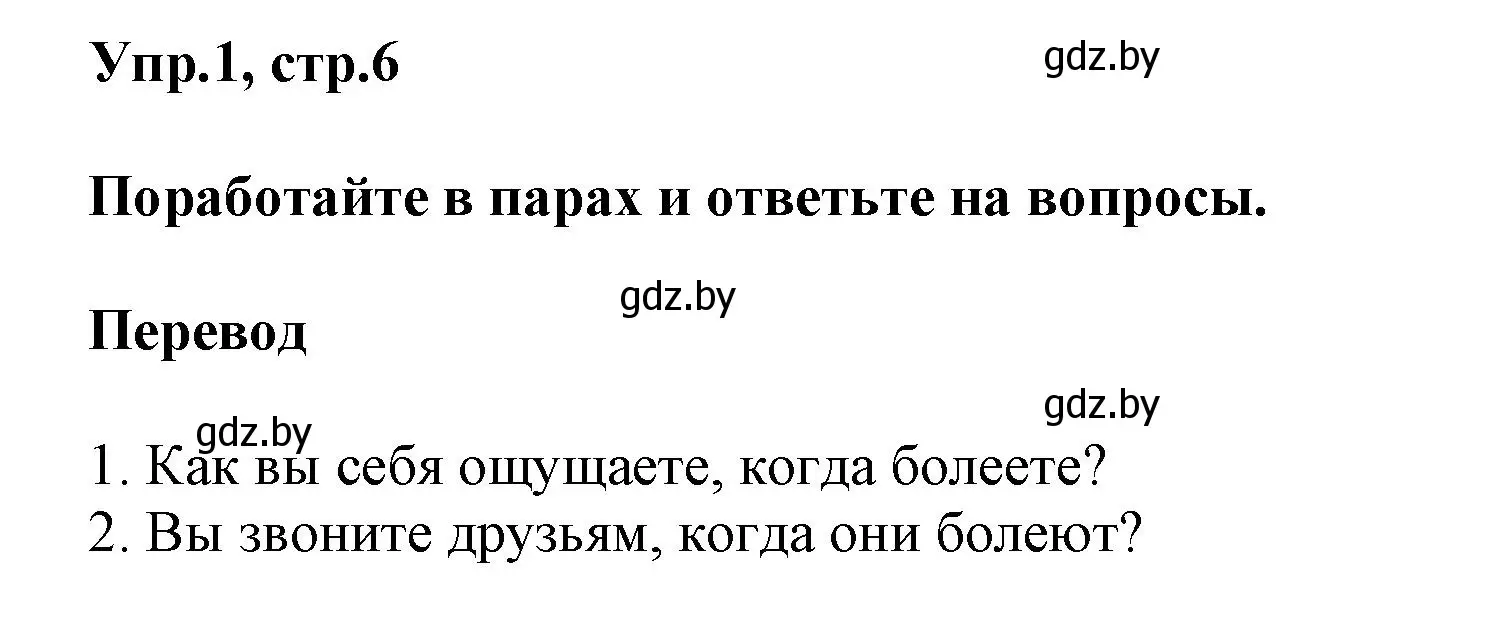 Упр.1, стр.6

gdz.by

Поработайте в парах и ответьте на вопросы.

gdz.by

Перевод

gdz.by

gdz.by

1. Как вы себя ощущаете, когда болеете?
2. Вы звоните друзьям, когда они болеют?